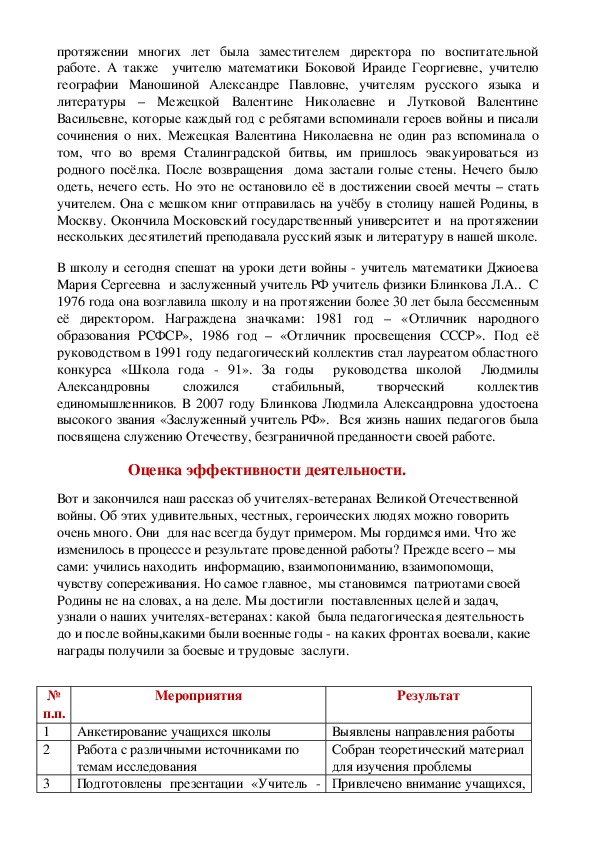 протяжении многих лет была заместителем директора по воспитательной работе. А также учителю математики Боковой Ираиде Георгиевне, учителю географии Маношиной Александре Павловне, учителям русского языка и литературы – Межецкой Валентине Николаевне и Лутковой Валентине Васильевне, которые каждый год с ребятами вспоминали героев войны и писали сочинения о них. Межецкая Валентина Николаевна не один раз вспоминала о том, что во время Сталинградской битвы, им пришлось эвакуироваться из родного посёлка. После возвращения дома застали голые стены. Нечего было одеть, нечего есть. Но это не остановило её в достижении своей мечты – стать учителем. Она с мешком книг отправилась на учёбу в столицу нашей Родины, в Москву. Окончила Московский государственный университет и на протяжении нескольких десятилетий преподавала русский язык и литературу в нашей школе.

В школу и сегодня спешат на уроки дети войны - учитель математики Джиоева Мария Сергеевна и заслуженный учитель РФ учитель физики Блинкова Л.А.. С 1976 года она возглавила школу и на протяжении более 30 лет была бессменным её директором. Награждена значками: 1981 год – «Отличник народного образования РСФСР», 1986 год – «Отличник просвещения СССР». Под её руководством в 1991 году педагогический коллектив стал лауреатом областного конкурса «Школа года - 91». За годы руководства школой Людмилы Александровны сложился стабильный, творческий коллектив единомышленников. В 2007 году Блинкова Людмила Александровна удостоена высокого звания «Заслуженный учитель РФ». Вся жизнь наших педагогов была посвящена служению Отечеству, безграничной преданности своей работе.

Оценка эффективности деятельности.

Вот и закончился наш рассказ об учителях-ветеранах Великой Отечественной войны. Об этих удивительных, честных, героических людях можно говорить очень много. Они для нас всегда будут примером. Мы гордимся ими. Что же изменилось в процессе и результате проведенной работы? Прежде всего – мы сами: учились находить информацию, взаимопониманию, взаимопомощи, чувству сопереживания. Но самое главное, мы становимся патриотами своей Родины не на словах, а на деле. Мы достигли поставленных целей и задач, узнали о наших учителях-ветеранах: какой была педагогическая деятельность до и после войны,какими были военные годы - на каких фронтах воевали, какие награды получили за боевые и трудовые заслуги.

| № п.п. | Мероприятия | Результат |
|---|---|---|
| 1 | Анкетирование учащихся школы | Выявлены направления работы |
| 2 | Работа с различными источниками по темам исследования | Собран теоретический материал для изучения проблемы |
| 3 | Подготовлены презентации «Учитель - | Привлечено внимание учащихся, |